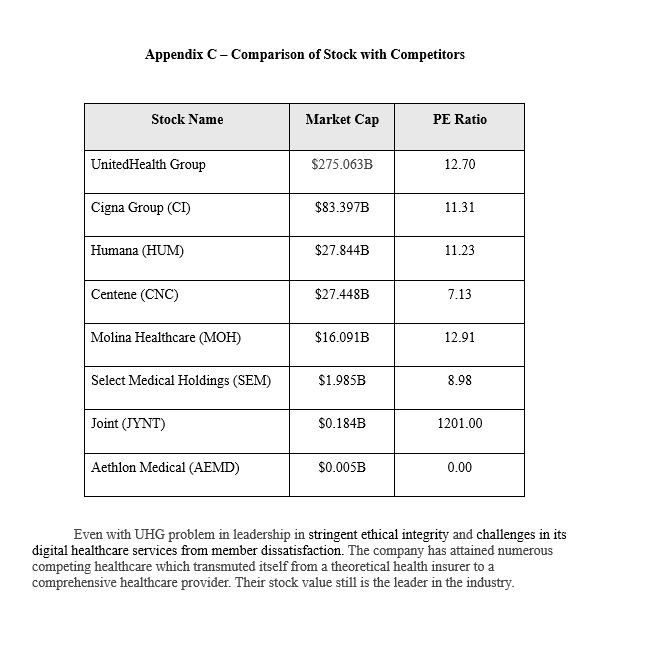 Appendix C – Comparison of Stock with Competitors

| Stock Name | Market Cap | PE Ratio |
|---|---|---|
| UnitedHealth Group | \$275.063B | 12.70 |
| Cigna Group (CI) | \$83.397B | 11.31 |
| Humana (HUM) | \$27.844B | 11.23 |
| Centene (CNC) | \$27.448B | 7.13 |
| Molina Healthcare (MOH) | \$16.091B | 12.91 |
| Select Medical Holdings (SEM) | \$1.985B | 8.98 |
| Joint (JYNT) | \$0.184B | 1201.00 |
| Aethlon Medical (AEMD) | \$0.005B | 0.00 |

Even with UHG problem in leadership in stringent ethical integrity and challenges in its digital healthcare services from member dissatisfaction. The company has attained numerous competing healthcare which transmuted itself from a theoretical health insurer to a comprehensive healthcare provider. Their stock value still is the leader in the industry.